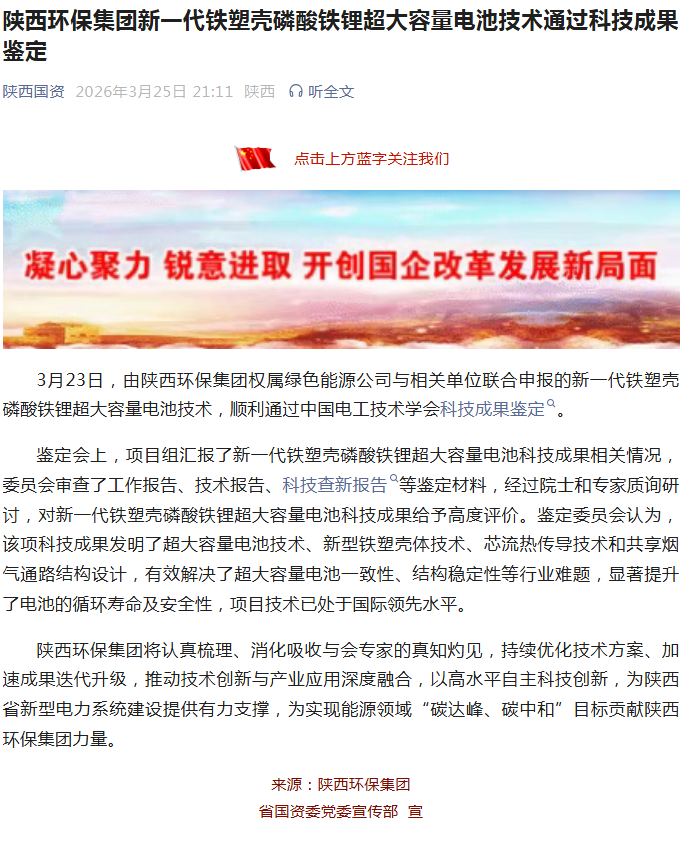 陕西环保集团新一代铁塑壳磷酸铁锂超大容量电池技术通过科技成果鉴定

陕西国资 2026年3月25日 21:11 陕西 听全文

点击上方蓝字关注我们

凝心聚力 锐意进取 开创国企改革发展新局面

3月23日，由陕西环保集团权属绿色能源公司与相关单位联合申报的新一代铁塑壳磷酸铁锂超大容量电池技术，顺利通过中国电工技术学会科技成果鉴定。

鉴定会上，项目组汇报了新一代铁塑壳磷酸铁锂超大容量电池科技成果相关情况，委员会审查了工作报告、技术报告、科技查新报告等鉴定材料，经过院士和专家质询研讨，对新一代铁塑壳磷酸铁锂超大容量电池科技成果给予高度评价。鉴定委员会认为，该项科技成果发明了超大容量电池技术、新型铁塑壳体技术、芯流热传导技术和共享烟气通路结构设计，有效解决了超大容量电池一致性、结构稳定性等行业难题，显著提升了电池的循环寿命及安全性，项目技术已处于国际领先水平。

陕西环保集团将认真梳理、消化吸收与会专家的真知灼见，持续优化技术方案、加速成果迭代升级，推动技术创新与产业应用深度融合，以高水平自主科技创新，为陕西省新型电力系统建设提供有力支撑，为实现能源领域“碳达峰、碳中和”目标贡献陕西环保集团力量。

来源：陕西环保集团
省国资委党委宣传部 宣